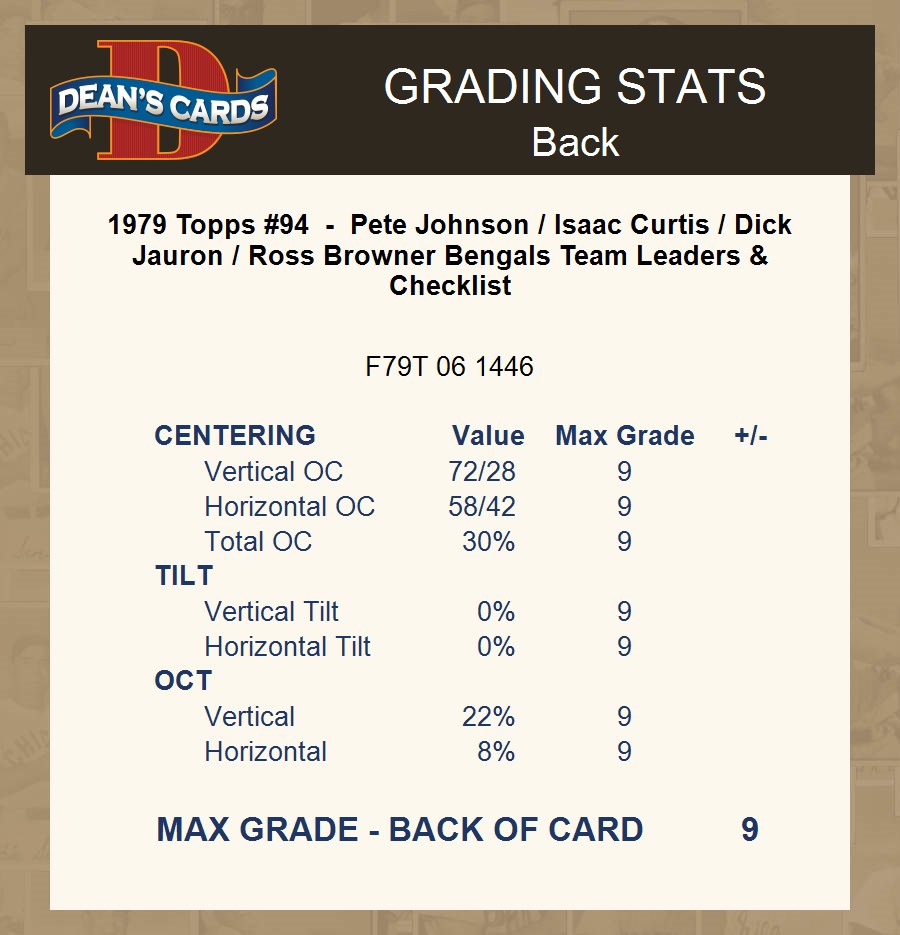 DEAN'S CARDS

GRADING STATS
Back

1979 Topps #94 - Pete Johnson / Isaac Curtis / Dick Jauron / Ross Browner Bengals Team Leaders & Checklist

F79T 06 1446

| CENTERING | Value | Max Grade | +/- |
|---|---|---|---|
| Vertical OC | 72/28 | 9 | |
| Horizontal OC | 58/42 | 9 | |
| Total OC | 30% | 9 | |
| TILT | | | |
| Vertical Tilt | 0% | 9 | |
| Horizontal Tilt | 0% | 9 | |
| OCT | | | |
| Vertical | 22% | 9 | |
| Horizontal | 8% | 9 | |

MAX GRADE - BACK OF CARD 9